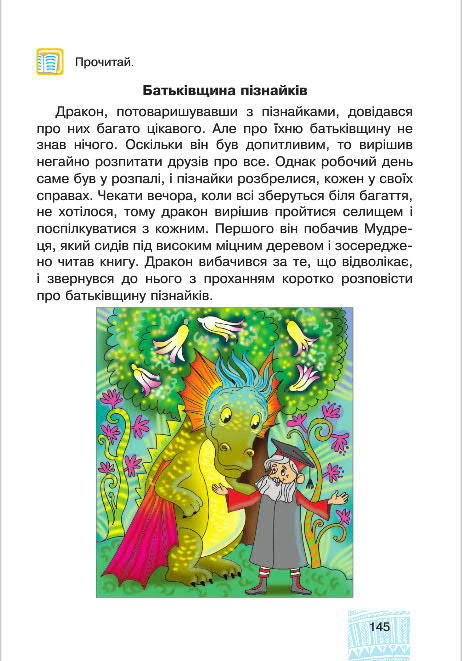 Прочитай.

Батьківщина пізнайків

Дракон, потоваришувавши з пізнайками, довідався про них багато цікавого. Але про їхню батьківщину не знав нічого. Оскільки він був допитливим, то вирішив негайно розпитати друзів про все. Однак робочий день саме був у розпалі, і пізнайки розбрелися, кожен у своїх справах. Чекати вечора, коли всі зберуться біля багаття, не хотілося, тому дракон вирішив пройтися селищем і поспілкуватися з кожним. Першого він побачив Мудреця, який сидів під високим міцним деревом і зосереджено читав книгу. Дракон вибачився за те, що відволікає, і звернувся до нього з проханням коротко розповісти про батьківщину пізнайків.

145